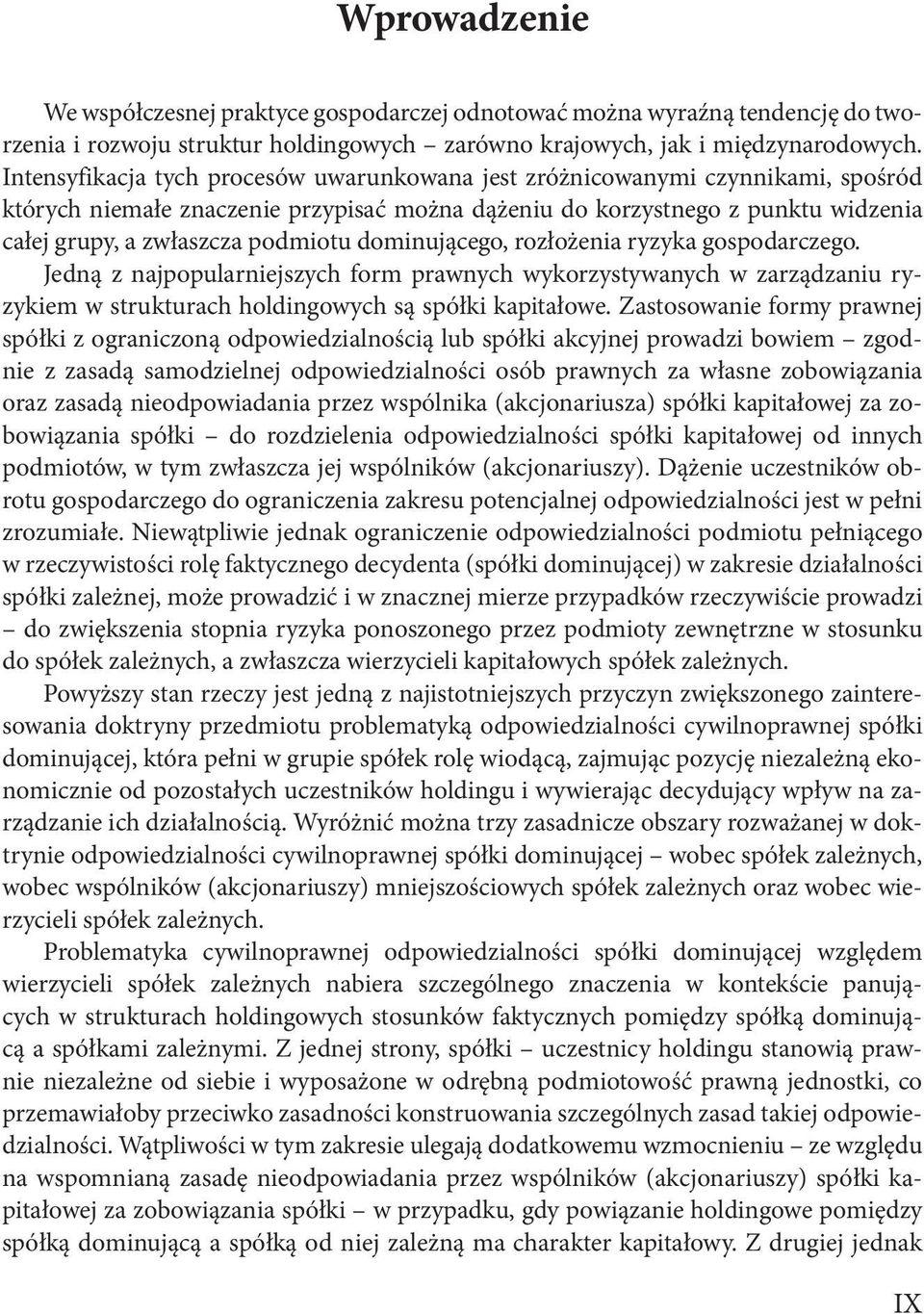 Wprowadzenie

We współczesnej praktyce gospodarczej odnotować można wyraźną tendencję do tworzenia i rozwoju struktur holdingowych – zarówno krajowych, jak i międzynarodowych. Intensyfikacja tych procesów uwarunkowana jest zróżnicowanymi czynnikami, spośród których niemałe znaczenie przypisać można dążeniu do korzystnego z punktu widzenia całej grupy, a zwłaszcza podmiotu dominującego, rozłożenia ryzyka gospodarczego. Jedną z najpopularniejszych form prawnych wykorzystywanych w zarządzaniu ryzykiem w strukturach holdingowych są spółki kapitałowe. Zastosowanie formy prawnej spółki z ograniczoną odpowiedzialnością lub spółki akcyjnej prowadzi bowiem – zgodnie z zasadą samodzielnej odpowiedzialności osób prawnych za własne zobowiązania oraz zasadą nieodpowiadania przez wspólnika (akcjonariusza) spółki kapitałowej za zobowiązania spółki – do rozdzielenia odpowiedzialności spółki kapitałowej od innych podmiotów, w tym zwłaszcza jej wspólników (akcjonariuszy). Dążenie uczestników obrotu gospodarczego do ograniczenia zakresu potencjalnej odpowiedzialności jest w pełni zrozumiałe. Niewątpliwie jednak ograniczenie odpowiedzialności podmiotu pełniącego w rzeczywistości rolę faktycznego decydenta (spółki dominującej) w zakresie działalności spółki zależnej, może prowadzić i w znacznej mierze przypadków rzeczywiście prowadzi – do zwiększenia stopnia ryzyka ponoszonego przez podmioty zewnętrzne w stosunku do spółek zależnych, a zwłaszcza wierzycieli kapitałowych spółek zależnych.

Powyższy stan rzeczy jest jedną z najistotniejszych przyczyn zwiększonego zainteresowania doktryny przedmiotu problematyką odpowiedzialności cywilnoprawnej spółki dominującej, która pełni w grupie spółek rolę wiodącą, zajmując pozycję niezależną ekonomicznie od pozostałych uczestników holdingu i wywierając decydujący wpływ na zarządzanie ich działalnością. Wyróżnić można trzy zasadnicze obszary rozważanej w doktrynie odpowiedzialności cywilnoprawnej spółki dominującej – wobec spółek zależnych, wobec wspólników (akcjonariuszy) mniejszościowych spółek zależnych oraz wobec wierzycieli spółek zależnych.

Problematyka cywilnoprawnej odpowiedzialności spółki dominującej względem wierzycieli spółek zależnych nabiera szczególnego znaczenia w kontekście panujących w strukturach holdingowych stosunków faktycznych pomiędzy spółką dominującą a spółkami zależnymi. Z jednej strony, spółki – uczestnicy holdingu stanowią prawnie niezależne od siebie i wyposażone w odrębną podmiotowość prawną jednostki, co przemawiałoby przeciwko zasadności konstruowania szczególnych zasad takiej odpowiedzialności. Wątpliwości w tym zakresie ulegają dodatkowemu wzmocnieniu – ze względu na wspomnianą zasadę nieodpowiadania przez wspólników (akcjonariuszy) spółki kapitałowej za zobowiązania spółki – w przypadku, gdy powiązanie holdingowe pomiędzy spółką dominującą a spółką od niej zależną ma charakter kapitałowy. Z drugiej jednak

IX